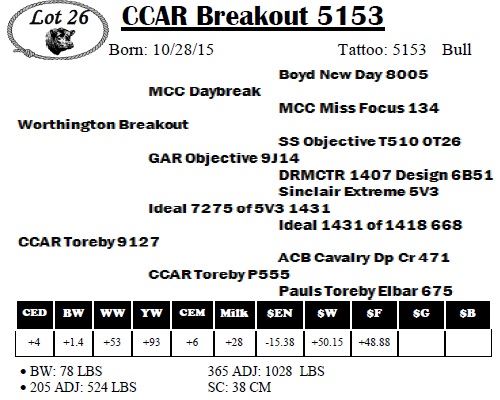 Lot 26

CCAR Breakout 5153

Born: 10/28/15 Tattoo: 5153 Bull

Boyd New Day 8005

MCC Daybreak

MCC Miss Focus 134

Worthington Breakout

SS Objective T510 0T26

GAR Objective 9J14

DRMCTR 1407 Design 6B51

Sinclair Extreme 5V3

Ideal 7275 of 5V3 1431

Ideal 1431 of 1418 668

CCAR Toreby 9127

ACB Cavalry Dp Cr 471

CCAR Toreby P555

Pauls Toreby Elbar 675

| CED | BW | WW | YW | CEM | Milk | $EN | $W | $F | $G | $B |
|---|---|---|---|---|---|---|---|---|---|---|
| +4 | +1.4 | +53 | +93 | +6 | +28 | -15.38 | +50.15 | +48.88 | | |

• BW: 78 LBS
• 205 ADJ: 524 LBS

365 ADJ: 1028 LBS
SC: 38 CM